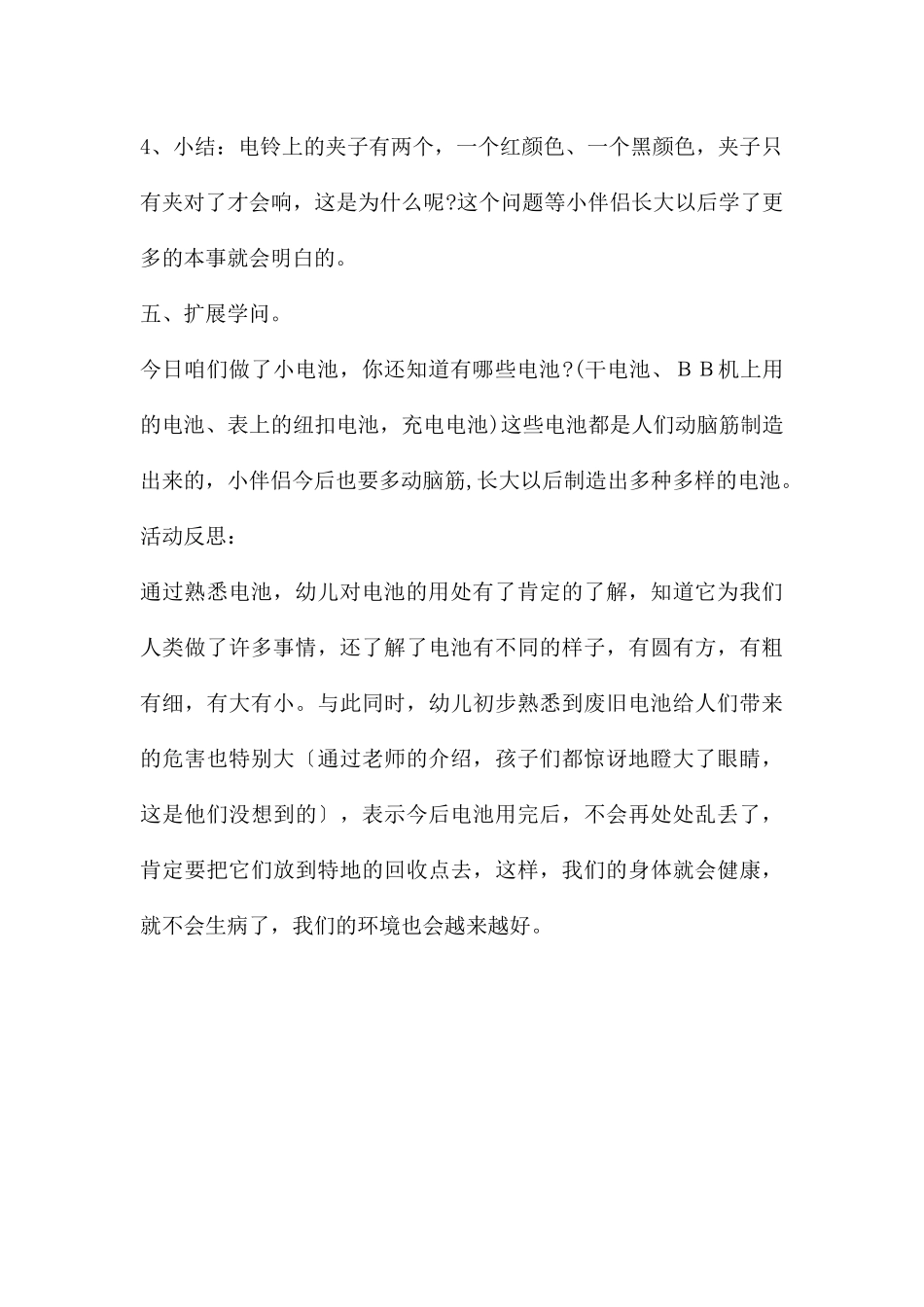 4、小结：电铃上的夹子有两个，一个红颜色、一个黑颜色，夹子只有夹对了才会响，这是为什么呢?这个问题等小伴侣长大以后学了更多的本事就会明白的。

五、扩展学问。

今日咱们做了小电池，你还知道有哪些电池?(干电池、ＢＢ机上用的电池、表上的纽扣电池，充电电池)这些电池都是人们动脑筋制造出来的，小伴侣今后也要多动脑筋,长大以后制造出多种多样的电池。

活动反思：

通过熟悉电池，幼儿对电池的用处有了肯定的了解，知道它为我们人类做了许多事情，还了解了电池有不同的样子，有圆有方，有粗有细，有大有小。与此同时，幼儿初步熟悉到废旧电池给人们带来的危害也特别大〔通过老师的介绍，孩子们都惊讶地瞪大了眼睛，这是他们没想到的〕，表示今后电池用完后，不会再处处乱丢了，肯定要把它们放到特地的回收点去，这样，我们的身体就会健康，就不会生病了，我们的环境也会越来越好。